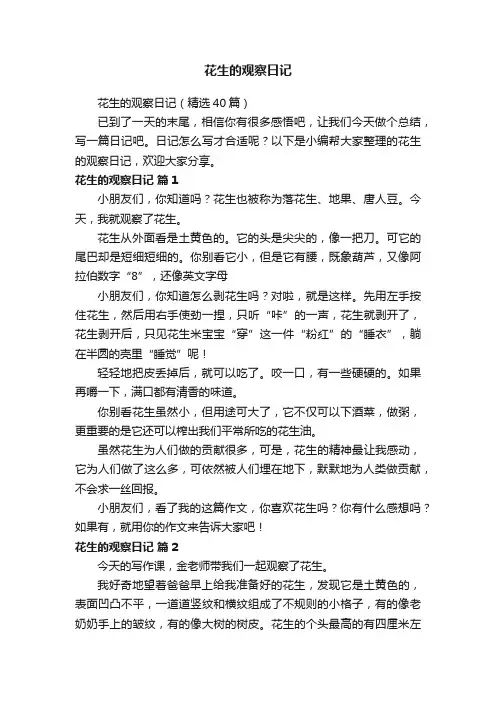 花生的观察日记

花生的观察日记（精选40篇）

已到了一天的末尾，相信你有很多感悟吧，让我们今天做个总结，写一篇日记吧。日记怎么写才合适呢？以下是小编帮大家整理的花生的观察日记，欢迎大家分享。

花生的观察日记 篇1

小朋友们，你知道吗？花生也被称为落花生、地果、唐人豆。今天，我就观察了花生。

花生从外面看是土黄色的。它的头是尖尖的，像一把刀。可它的尾巴却是短细短细的。你别看它小，但是它有腰，既象葫芦，又像阿拉伯数字“8”，还像英文字母

小朋友们，你知道怎么剥花生吗？对啦，就是这样。先用左手按住花生，然后用右手使劲一捏，只听“咔”的一声，花生就剥开了，花生剥开后，只见花生米宝宝“穿”这一件“粉红”的“睡衣”，躺在半圆的壳里“睡觉”呢！

轻轻地把皮丢掉后，就可以吃了。咬一口，有一些硬硬的。如果再嚼一下，满口都有清香的味道。

你别看花生虽然小，但用途可大了，它不仅可以下酒菜，做粥，更重要的是它还可以榨出我们平常所吃的花生油。

虽然花生为人们做的贡献很多，可是，花生的精神最让我感动，它为人们做了这么多，可依然被人们埋在地下，默默地为人类做贡献，不会求一丝回报。

小朋友们，看了我的这篇作文，你喜欢花生吗？你有什么感想吗？如果有，就用你的作文来告诉大家吧！

花生的观察日记 篇2

今天的写作课，金老师带我们一起观察了花生。

我好奇地望着爸爸早上给我准备好的花生，发现它是土黄色的，表面凹凸不平，一道道竖纹和横纹组成了不规则的小格子，有的像老奶奶手上的皱纹，有的像大树的树皮。花生的个头最高的有四厘米左